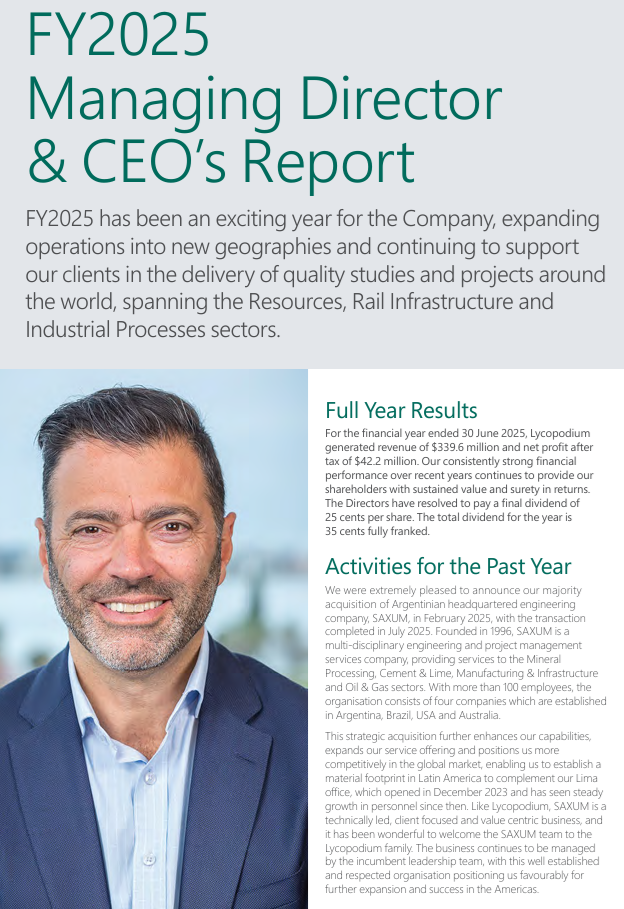 FY2025 Managing Director & CEO's Report

FY2025 has been an exciting year for the Company, expanding operations into new geographies and continuing to support our clients in the delivery of quality studies and projects around the world, spanning the Resources, Rail Infrastructure and Industrial Processes sectors.

Full Year Results

For the financial year ended 30 June 2025, Lycopodium generated revenue of $339.6 million and net profit after tax of $42.2 million. Our consistently strong financial performance over recent years continues to provide our shareholders with sustained value and surety in returns. The Directors have resolved to pay a final dividend of 25 cents per share. The total dividend for the year is 35 cents fully franked.

Activities for the Past Year

We were extremely pleased to announce our majority acquisition of Argentinian headquartered engineering company, SAXUM, in February 2025, with the transaction completed in July 2025. Founded in 1996, SAXUM is a multi-disciplinary engineering and project management services company, providing services to the Mineral Processing, Cement & Lime, Manufacturing & Infrastructure and Oil & Gas sectors. With more than 100 employees, the organisation consists of four companies which are established in Argentina, Brazil, USA and Australia.

This strategic acquisition further enhances our capabilities, expands our service offering and positions us more competitively in the global market, enabling us to establish a material footprint in Latin America to complement our Lima office, which opened in December 2023 and has seen steady growth in personnel since then. Like Lycopodium, SAXUM is a technically led, client focused and value centric business, and it has been wonderful to welcome the SAXUM team to the Lycopodium family. The business continues to be managed by the incumbent leadership team, with this well established and respected organisation positioning us favourably for further expansion and success in the Americas.